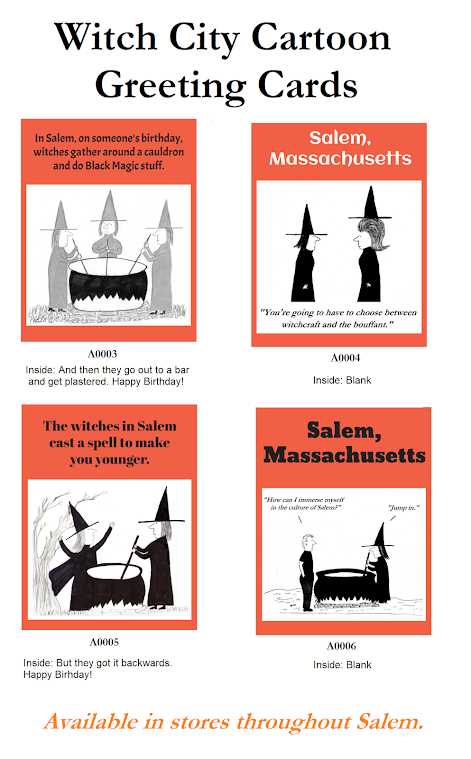 Witch City Cartoon Greeting Cards

In Salem, on someone's birthday, witches gather around a cauldron and do Black Magic stuff.

A0003

Inside: And then they go out to a bar and get plastered. Happy Birthday!

Salem, Massachusetts

"You're going to have to choose between witchcraft and the bouffant."

A0004

Inside: Blank

The witches in Salem cast a spell to make you younger.

A0005

Inside: But they got it backwards. Happy Birhday!

Salem, Massachusetts

"How can I immerse myself in the culture of Salem?"

"Jump in."

A0006

Inside: Blank

Available in stores throughout Salem.